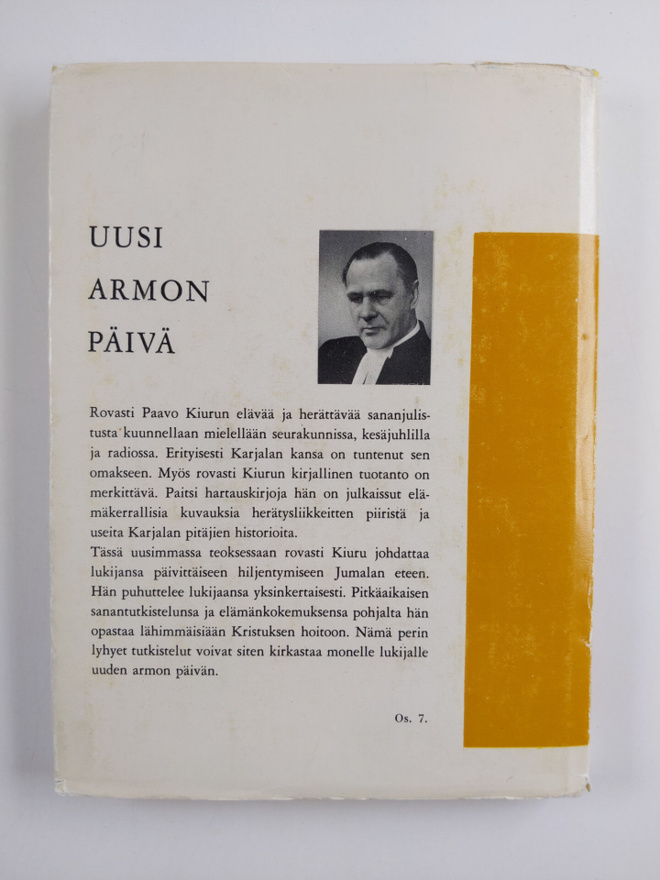 UUSI
ARMON
PÄIVÄ

Rovasti Paavo Kiurun elävää ja herättävää sananjulistusta kuunnellaan mielellään seurakunnissa, kesäjuhlilla ja radiossa. Erityisesti Karjalan kansa on tuntenut sen omakseen. Myös rovasti Kiurun kirjallinen tuotanto on merkittävä. Paitsi hartauskirjoja hän on julkaissut elämäkerrallisia kuvauksia herätysliikkeitten piiristä ja useita Karjalan pitäjien historioita.
Tässä uusimmassa teoksessaan rovasti Kiuru johdattaa lukijansa päivittäiseen hiljentymiseen Jumalan eteen. Hän puhuttelee lukijaansa yksinkertaisesti. Pitkäaikaisen sanantutkistelunsa ja elämänkokemuksensa pohjalta hän opastaa lähimmäisiään Kristuksen hoitoon. Nämä perin lyhyet tutkistelut voivat siten kirkastaa monelle lukijalle uuden armon päivän.

Os. 7.